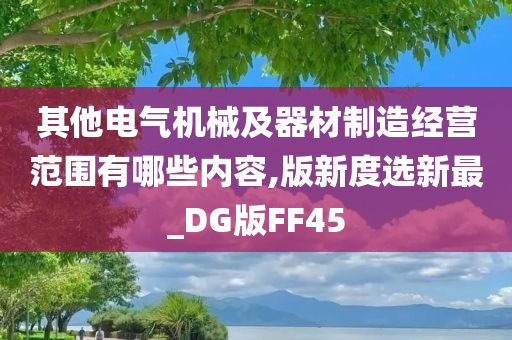 其他电气机械及器材制造经营范围有哪些内容,版新度选新最_DG版FF45